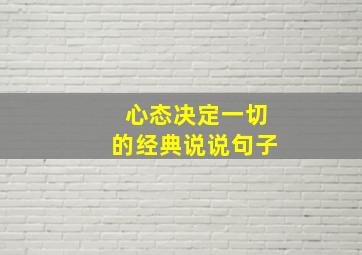 心态决定一切
的经典说说句子